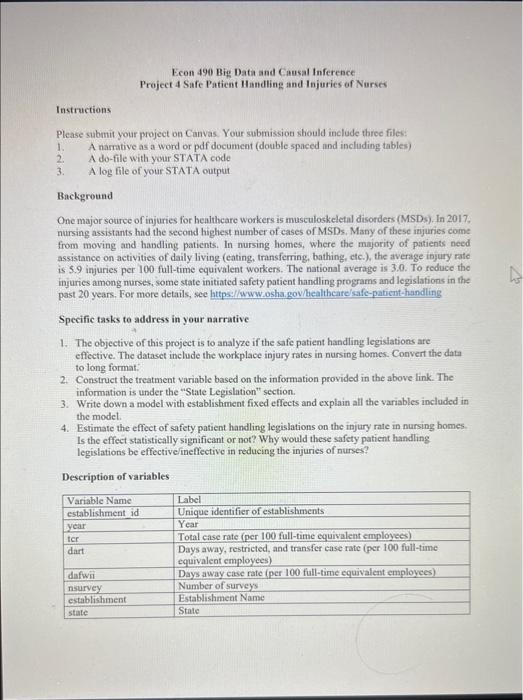 Econ 490 Big Data and Causal Inference
Project 4 Safe Patient Handling and Injuries of Nurses

Instructions

Please submit your project on Canvas. Your submission should include three files:
1. A narrative as a word or pdf document (double spaced and including tables)
2. A do-file with your STATA code
3. A log file of your STATA output

Background

One major source of injuries for healthcare workers is musculoskeletal disorders (MSDs). In 2017, nursing assistants had the second highest number of cases of MSDs. Many of these injuries come from moving and handling patients. In nursing homes, where the majority of patients need assistance on activities of daily living (eating, transferring, bathing, etc.), the average injury rate is 5.9 injuries per 100 full-time equivalent workers. The national average is 3.0. To reduce the injuries among nurses, some state initiated safety patient handling programs and legislations in the past 20 years. For more details, see https://www.osha.gov/healthcare/safe-patient-handling

Specific tasks to address in your narrative

1. The objective of this project is to analyze if the safe patient handling legislations are effective. The dataset include the workplace injury rates in nursing homes. Convert the data to long format.
2. Construct the treatment variable based on the information provided in the above link. The information is under the "State Legislation" section.
3. Write down a model with establishment fixed effects and explain all the variables included in the model.
4. Estimate the effect of safety patient handling legislations on the injury rate in nursing homes. Is the effect statistically significant or not? Why would these safety patient handling legislations be effective/ineffective in reducing the injuries of nurses?

Description of variables

| Variable Name | Label |
|---|---|
| establishment_id | Unique identifier of establishments |
| year | Year |
| tcr | Total case rate (per 100 full-time equivalent employees) |
| dart | Days away, restricted, and transfer case rate (per 100 full-time equivalent employees) |
| dafwii | Days away case rate (per 100 full-time equivalent employees) |
| nsurvey | Number of surveys |
| establishment | Establishment Name |
| state | State |